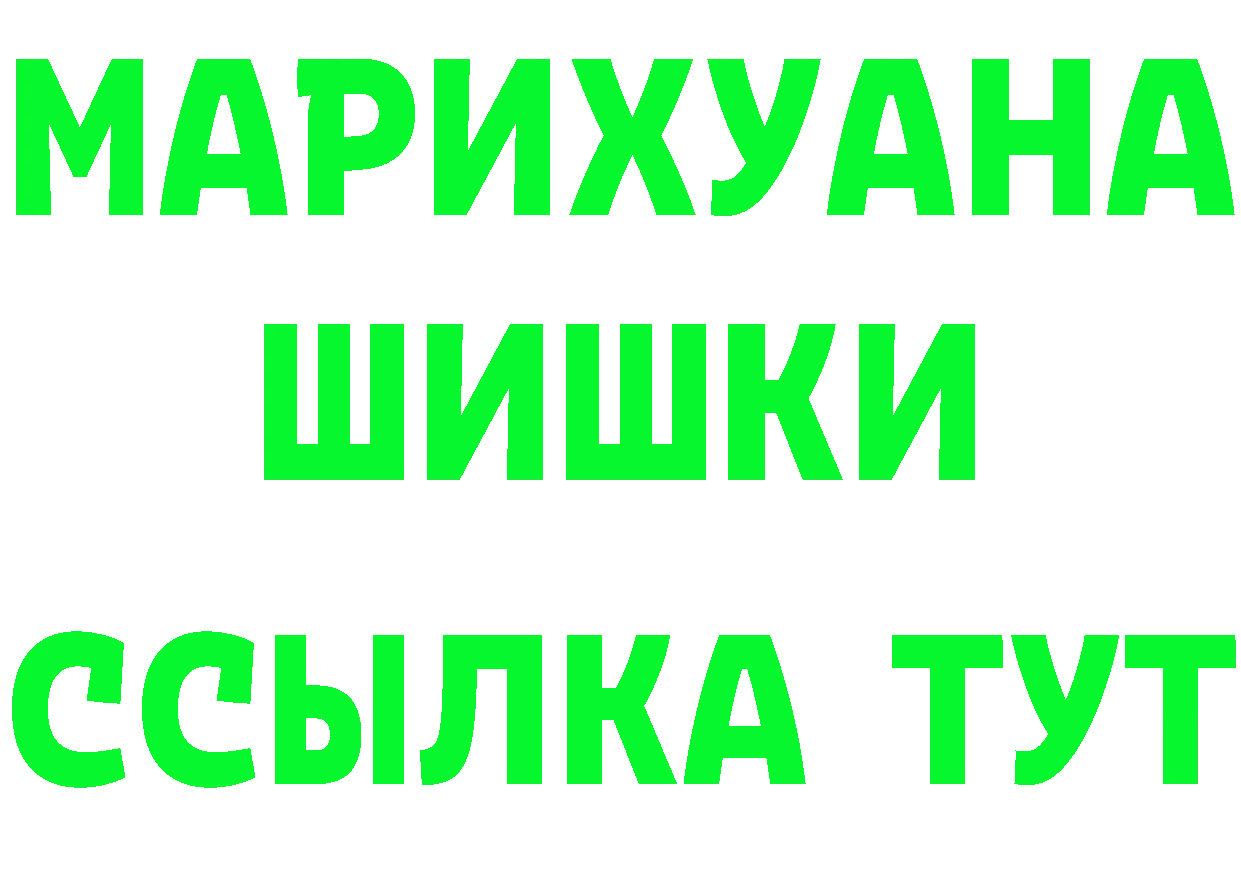 МАРИХУАНА
ШИШКИ
ССЫЛКА ТУТ